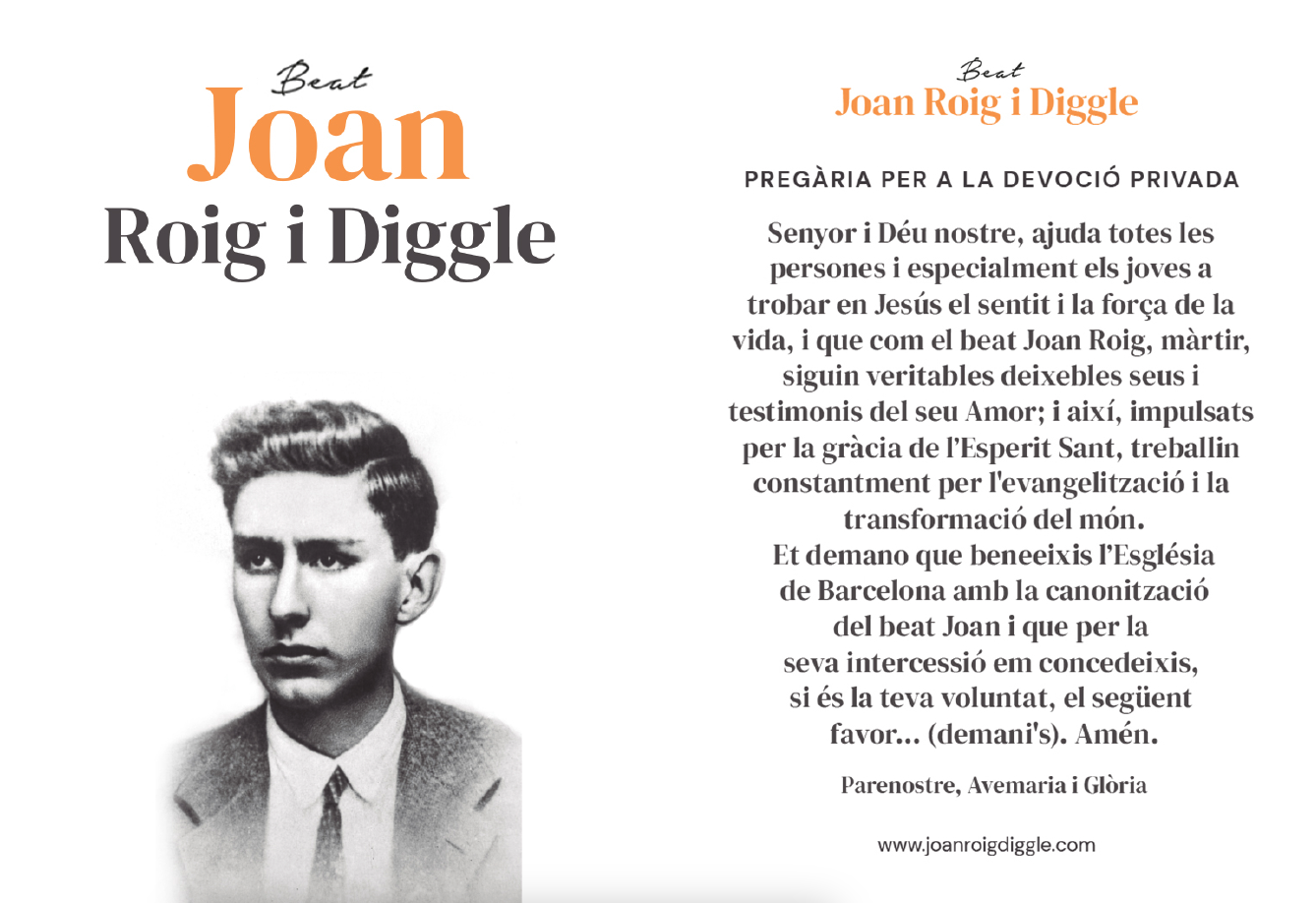 Beat
Joan
Roig i Diggle

Beat
Joan Roig i Diggle

PREGÀRIA PER A LA DEVOCIÓ PRIVADA

Senyor i Déu nostre, ajuda totes les persones i especialment els joves a trobar en Jesús el sentit i la força de la vida, i que com el beat Joan Roig, màrtir, siguin veritables deixebles seus i testimonis del seu Amor; i així, impulsats per la gràcia de l'Esperit Sant, treballin constantment per l'evangelització i la transformació del món.
Et demano que beneeixis l'Església de Barcelona amb la canonització del beat Joan i que per la seva intercessió em concedeixis, si és la teva voluntat, el següent favor... (demani's). Amén.

Parenostre, Avemaria i Glòria

www.joanroigdiggle.com